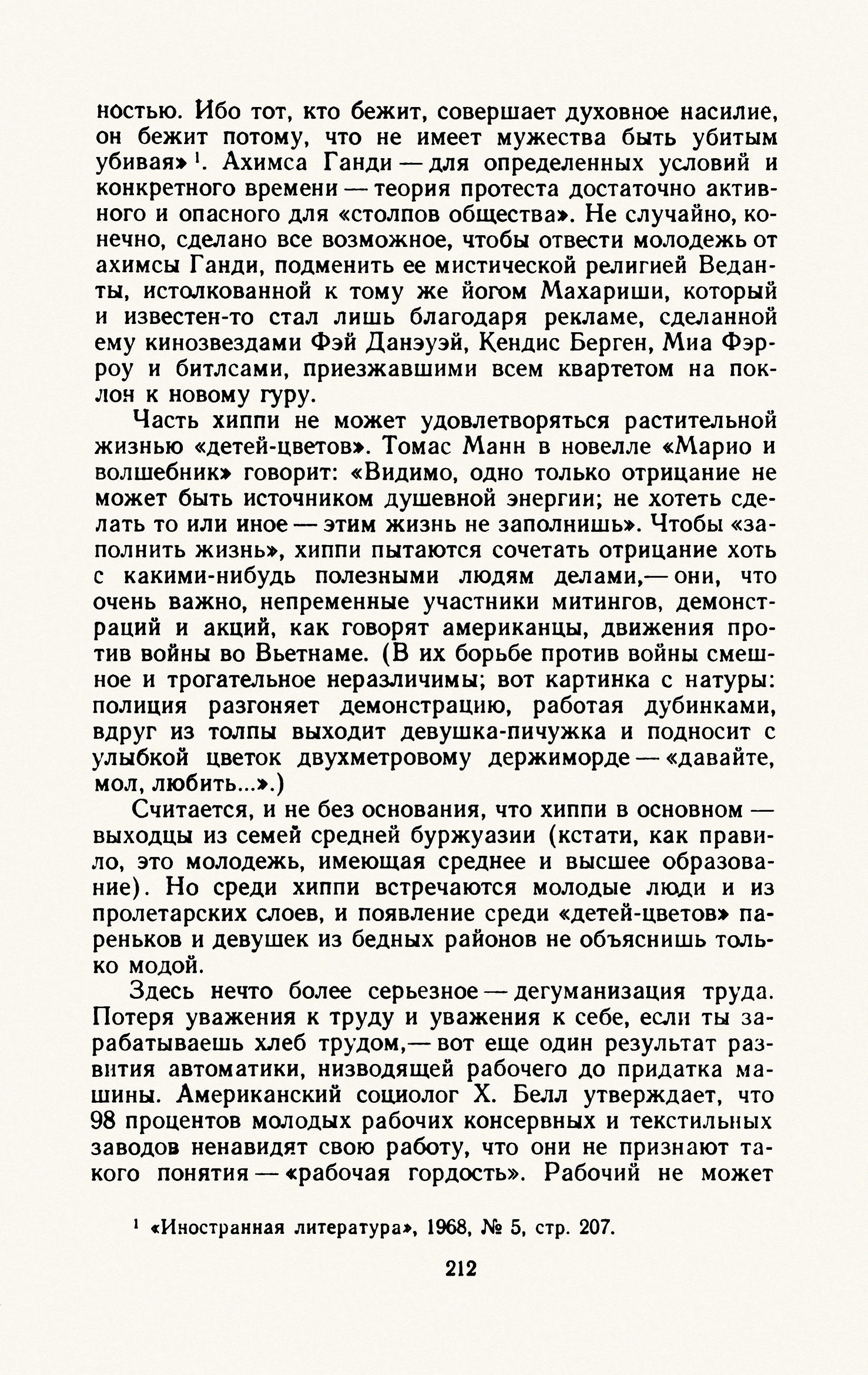 ностью. Ибо тот, кто бежит, совершает духовное насилие, он бежит потому, что не имеет мужества быть убитым убивая»$^1$. Ахимса Ганди — для определенных условий и конкретного времени — теория протеста достаточно активного и опасного для «столпов общества». Не случайно, конечно, сделано все возможное, чтобы отвести молодежь от ахимсы Ганди, подменить ее мистической религией Веданты, истолкованной к тому же йогом Махариши, который и известен-то стал лишь благодаря рекламе, сделанной ему кинозвездами Фэй Данэуэй, Кендис Берген, Миа Фэрроу и битлсами, приезжавшими всем квартетом на поклон к новому гуру.

Часть хиппи не может удовлетворяться растительной жизнью «детей-цветов». Томас Манн в новелле «Марио и волшебник» говорит: «Видимо, одно только отрицание не может быть источником душевной энергии; не хотеть сделать то или иное — этим жизнь не заполнишь». Чтобы «заполнить жизнь», хиппи пытаются сочетать отрицание хоть с какими-нибудь полезными людям делами,— они, что очень важно, непременные участники митингов, демонстраций и акций, как говорят американцы, движения против войны во Вьетнаме. (В их борьбе против войны смешное и трогательное неразличимы; вот картинка с натуры: полиция разгоняет демонстрацию, работая дубинками, вдруг из толпы выходит девушка-пичужка и подносит с улыбкой цветок двухметровому держиморде — «давайте, мол, любить...».)

Считается, и не без основания, что хиппи в основном — выходцы из семей средней буржуазии (кстати, как правило, это молодежь, имеющая среднее и высшее образование). Но среди хиппи встречаются молодые люди и из пролетарских слоев, и появление среди «детей-цветов» пареньков и девушек из бедных районов не объяснишь только модой.

Здесь нечто более серьезное — дегуманизация труда. Потеря уважения к труду и уважения к себе, если ты зарабатываешь хлеб трудом,— вот еще один результат развития автоматики, низводящей рабочего до придатка машины. Американский социолог Х. Белл утверждает, что 98 процентов молодых рабочих консервных и текстильных заводов ненавидят свою работу, что они не признают такого понятия — «рабочая гордость». Рабочий не может

$^1$ «Иностранная литература», 1968, № 5, стр. 207.

212